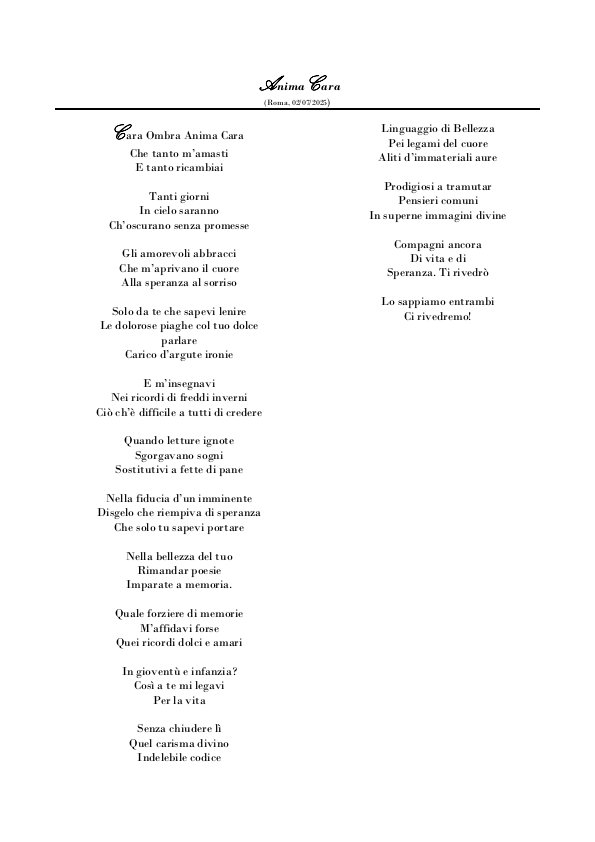 Anima Cara
(Roma, 02/07/2025)

Cara Ombra Anima Cara
Che tanto m'amasti
E tanto ricambiai

Tanti giorni
In cielo saranno
Ch'oscurano senza promesse

Gli amorevoli abbracci
Che m'aprivano il cuore
Alla speranza al sorriso

Solo da te che sapevi lenire
Le dolorose piaghe col tuo dolce parlare
Carico d'argute ironie

E m'insegnavi
Nei ricordi di freddi inverni
Ciò ch'è difficile a tutti di credere

Quando letture ignote
Sgorgavano sogni
Sostitutivi a fette di pane

Nella fiducia d'un imminente
Disgelo che riempiva di speranza
Che solo tu sapevi portare

Nella bellezza del tuo
Rimandar poesie
Imparate a memoria.

Quale forziere di memorie
M'affidavi forse
Quei ricordi dolci e amari

In gioventù e infanzia?
Così a te mi legavi
Per la vita

Senza chiudere lì
Quel carisma divino
Indelebile codice

Linguaggio di Bellezza
Pei legami del cuore
Aliti d'immateriali aure

Prodigiosi a tramutar
Pensieri comuni
In superne immagini divine

Compagni ancora
Di vita e di
Speranza. Ti rivedrò

Lo sappiamo entrambi
Ci rivedremo!